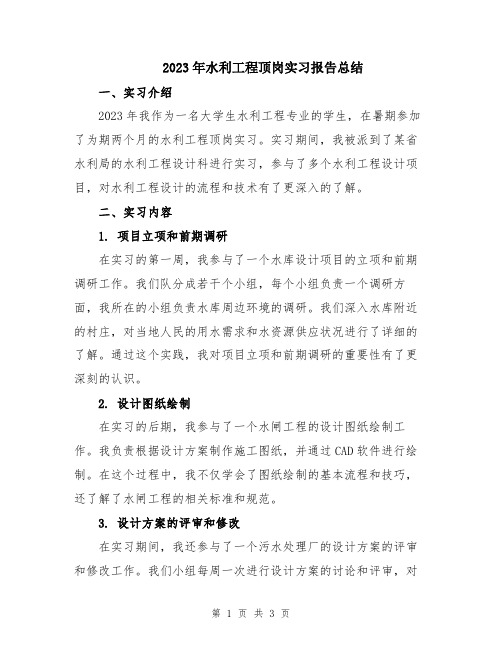 2023年水利工程顶岗实习报告总结

一、实习介绍

2023年我作为一名大学生水利工程专业的学生，在暑期参加了为期两个月的水利工程顶岗实习。实习期间，我被派到了某省水利局的水利工程设计科进行实习，参与了多个水利工程设计项目，对水利工程设计的流程和技术有了更深入的了解。

二、实习内容

1. 项目立项和前期调研

在实习的第一周，我参与了一个水库设计项目的立项和前期调研工作。我们队分成若干个小组，每个小组负责一个调研方面，我所在的小组负责水库周边环境的调研。我们深入水库附近的村庄，对当地人民的用水需求和水资源供应状况进行了详细的了解。通过这个实践，我对项目立项和前期调研的重要性有了更深刻的认识。

2. 设计图纸绘制

在实习的后期，我参与了一个水闸工程的设计图纸绘制工作。我负责根据设计方案制作施工图纸，并通过CAD软件进行绘制。在这个过程中，我不仅学会了图纸绘制的基本流程和技巧，还了解了水闸工程的相关标准和规范。

3. 设计方案的评审和修改

在实习期间，我还参与了一个污水处理厂的设计方案的评审和修改工作。我们小组每周一次进行设计方案的讨论和评审，对

第 1 页 共 3 页